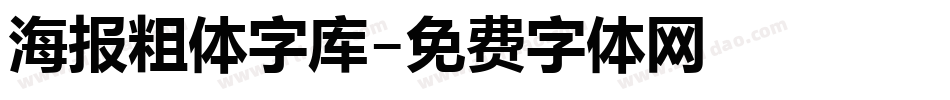 海报粗体字库-免费字体网